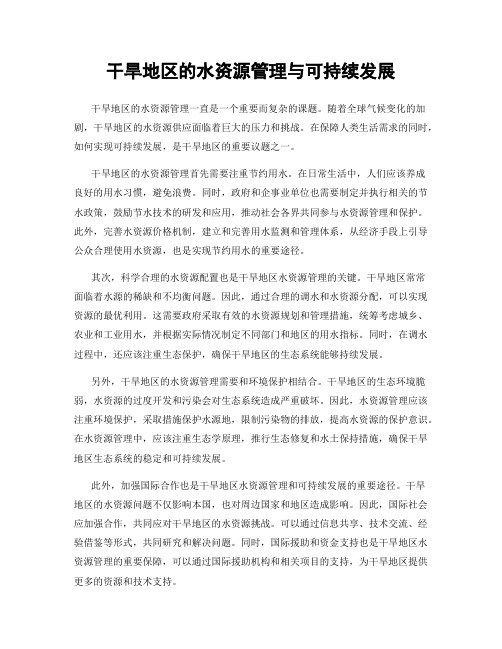 干旱地区的水资源管理与可持续发展

干旱地区的水资源管理一直是一个重要而复杂的课题。随着全球气候变化的加剧，干旱地区的水资源供应面临着巨大的压力和挑战。在保障人类生活需求的同时，如何实现可持续发展，是干旱地区的重要议题之一。

干旱地区的水资源管理首先需要注重节约用水。在日常生活中，人们应该养成良好的用水习惯，避免浪费。同时，政府和企事业单位也需要制定并执行相关的节水政策，鼓励节水技术的研发和应用，推动社会各界共同参与水资源管理和保护。此外，完善水资源价格机制，建立和完善用水监测和管理体系，从经济手段上引导公众合理使用水资源，也是实现节约用水的重要途径。

其次，科学合理的水资源配置也是干旱地区水资源管理的关键。干旱地区常常面临着水源的稀缺和不均衡问题。因此，通过合理的调水和水资源分配，可以实现资源的最优利用。这需要政府采取有效的水资源规划和管理措施，统筹考虑城乡、农业和工业用水，并根据实际情况制定不同部门和地区的用水指标。同时，在调水过程中，还应该注重生态保护，确保干旱地区的生态系统能够持续发展。

另外，干旱地区的水资源管理需要和环境保护相结合。干旱地区的生态环境脆弱，水资源的过度开发和污染会对生态系统造成严重破坏。因此，水资源管理应该注重环境保护，采取措施保护水源地，限制污染物的排放，提高水资源的保护意识。在水资源管理中，应该注重生态学原理，推行生态修复和水土保持措施，确保干旱地区生态系统的稳定和可持续发展。

此外，加强国际合作也是干旱地区水资源管理和可持续发展的重要途径。干旱地区的水资源问题不仅影响本国，也对周边国家和地区造成影响。因此，国际社会应加强合作，共同应对干旱地区的水资源挑战。可以通过信息共享、技术交流、经验借鉴等形式，共同研究和解决问题。同时，国际援助和资金支持也是干旱地区水资源管理的重要保障，可以通过国际援助机构和相关项目的支持，为干旱地区提供更多的资源和技术支持。